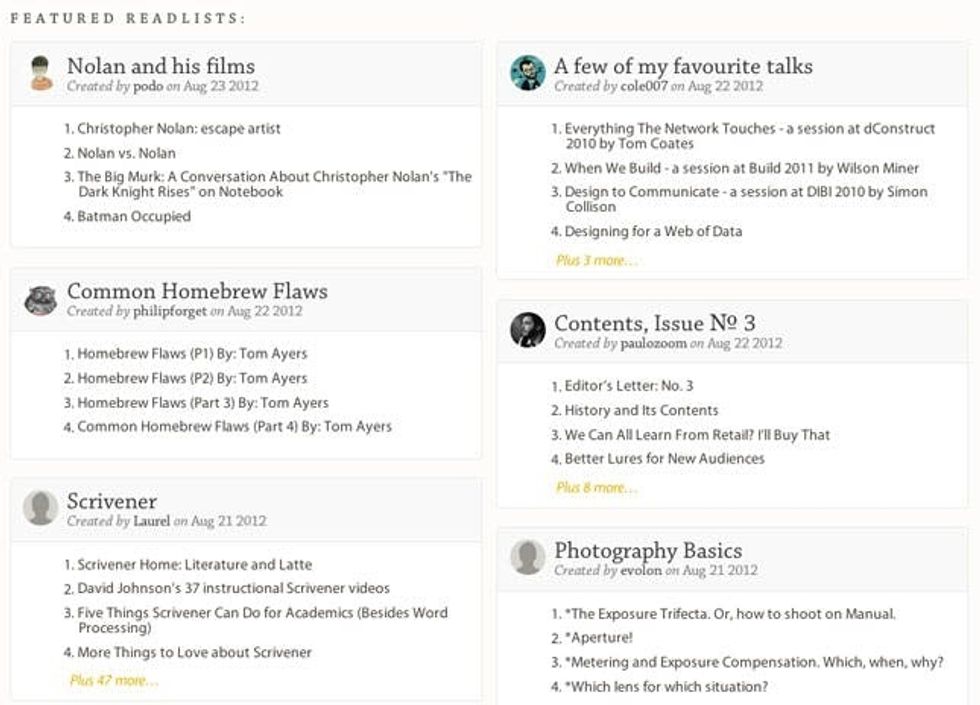 FEATURED READLISTS:

Nolan and his films
Created by podo on Aug 23 2012

1. Christopher Nolan: escape artist
2. Nolan vs. Nolan
3. The Big Murk: A Conversation About Christopher Nolan's "The Dark Knight Rises" on Notebook
4. Batman Occupied

Common Homebrew Flaws
Created by philipforget on Aug 22 2012

1. Homebrew Flaws (P1) By: Tom Ayers
2. Homebrew Flaws (P2) By: Tom Ayers
3. Homebrew Flaws (Part 3) By: Tom Ayers
4. Common Homebrew Flaws (Part 4) By: Tom Ayers

Scrivener
Created by Laurel on Aug 21 2012

1. Scrivener Home: Literature and Latte
2. David Johnson's 37 instructional Scrivener videos
3. Five Things Scrivener Can Do for Academics (Besides Word Processing)
4. More Things to Love about Scrivener

Plus 47 more...

A few of my favourite talks
Created by cole007 on Aug 22 2012

1. Everything The Network Touches - a session at dConstruct 2010 by Tom Coates
2. When We Build - a session at Build 2011 by Wilson Miner
3. Design to Communicate - a session at DIBI 2010 by Simon Collison
4. Designing for a Web of Data

Plus 3 more...

Contents, Issue № 3
Created by paulozoom on Aug 22 2012

1. Editor's Letter: No. 3
2. History and Its Contents
3. We Can All Learn From Retail? I'll Buy That
4. Better Lures for New Audiences

Plus 8 more...

Photography Basics
Created by evolon on Aug 21 2012

1. *The Exposure Trifecta. Or, how to shoot on Manual.
2. *Aperture!
3. *Metering and Exposure Compensation. Which, when, why?
4. *Which lens for which situation?